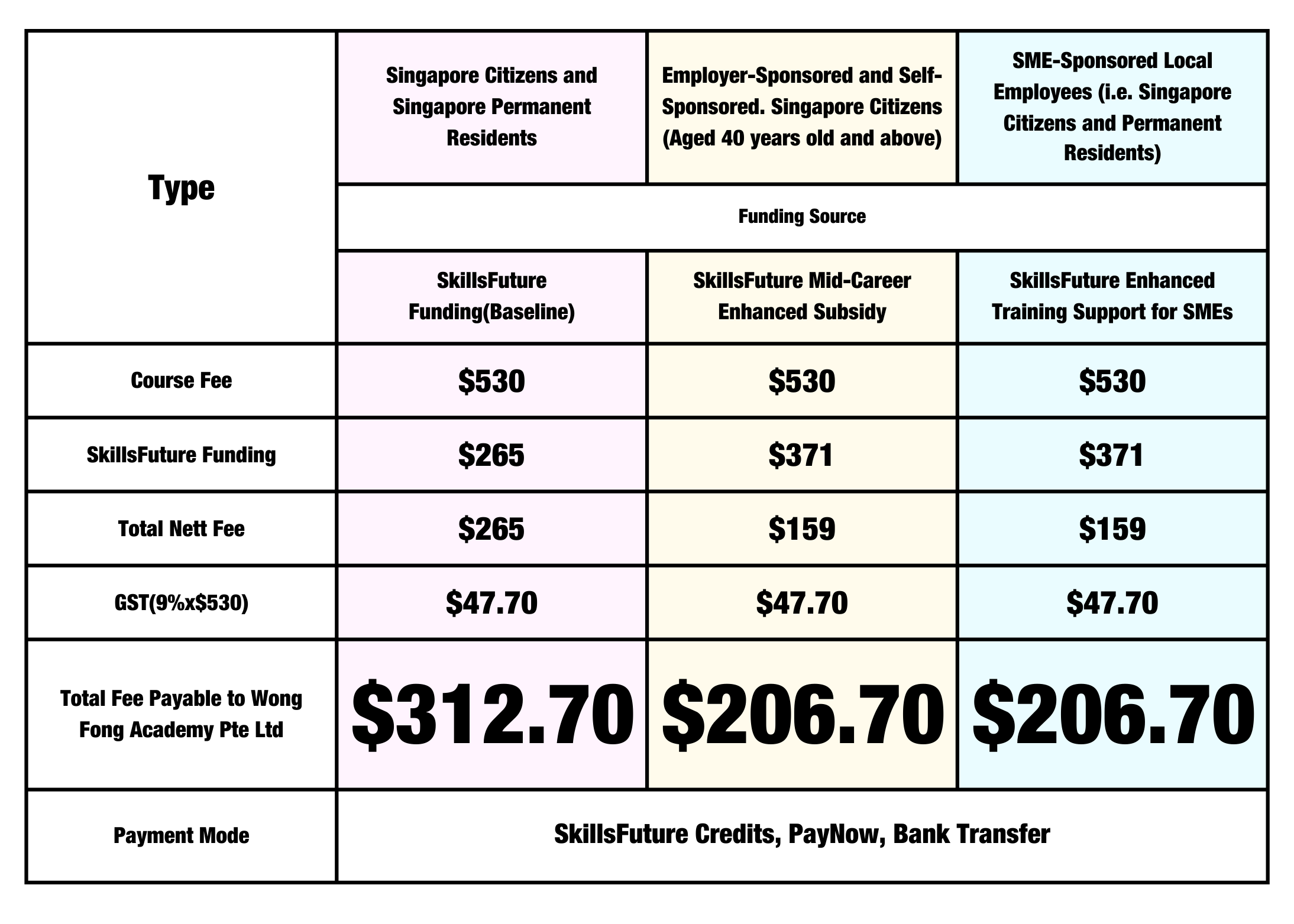 | Type | Singapore Citizens and Singapore Permanent Residents | Employer-Sponsored and Self-Sponsored. Singapore Citizens (Aged 40 years old and above) | SME-Sponsored Local Employees (i.e. Singapore Citizens and Permanent Residents) |
|---|---|---|---|
| | Funding Source | | |
| | SkillsFuture Funding(Baseline) | SkillsFuture Mid-Career Enhanced Subsidy | SkillsFuture Enhanced Training Support for SMEs |
| Course Fee | \$530 | \$530 | \$530 |
| SkillsFuture Funding | \$265 | \$371 | \$371 |
| Total Nett Fee | \$265 | \$159 | \$159 |
| GST(9%x\$530) | \$47.70 | \$47.70 | \$47.70 |
| Total Fee Payable to Wong Fong Academy Pte Ltd | \$312.70 | \$206.70 | \$206.70 |
| Payment Mode | SkillsFuture Credits, PayNow, Bank Transfer | | |